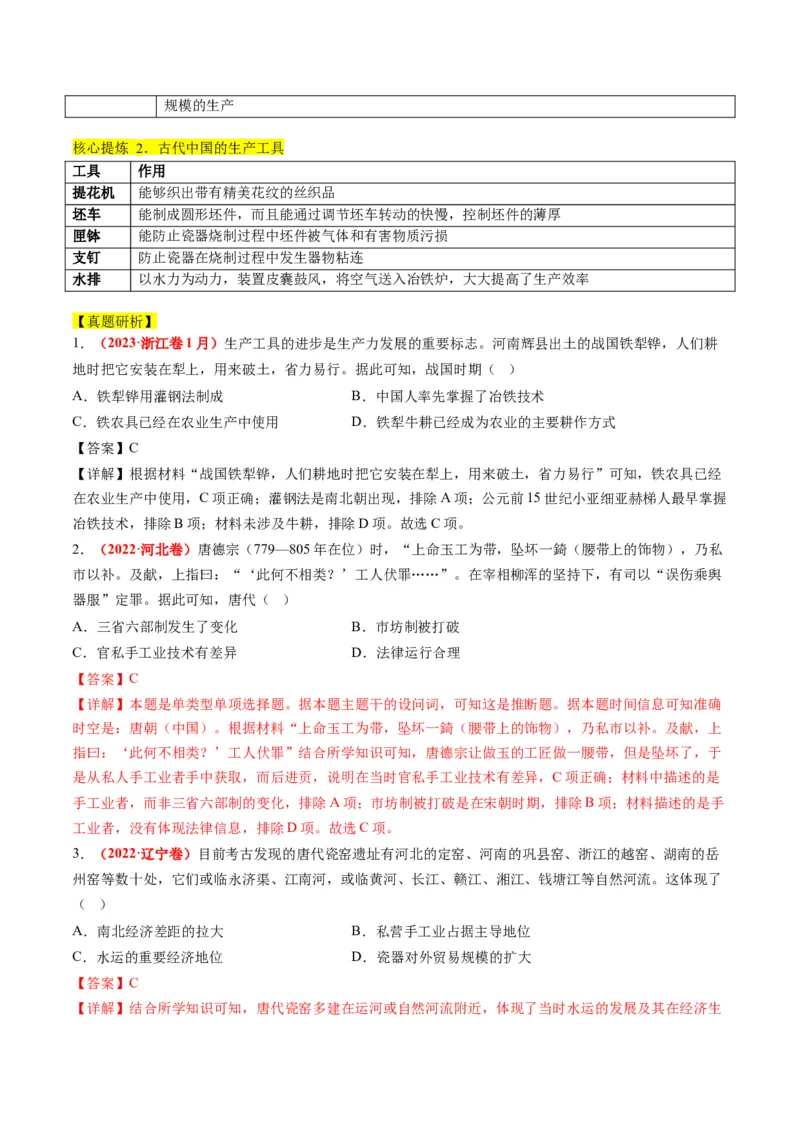 | | 规模的生产 |
|---|---|

核心提炼 2．古代中国的生产工具

| 工具 | 作用 |
|---|---|
| 提花机 | 能够织出带有精美花纹的丝织品 |
| 坯车 | 能制成圆形坯件，而且能通过调节坯车转动的快慢，控制坯件的薄厚 |
| 匣钵 | 能防止瓷器烧制过程中坯件被气体和有害物质污损 |
| 支钉 | 防止瓷器在烧制过程中发生器物粘连 |
| 水排 | 以水力为动力，装置皮囊鼓风，将空气送入冶铁炉，大大提高了生产效率 |

【真题研析】

1．（2023·浙江卷1月）生产工具的进步是生产力发展的重要标志。河南辉县出土的战国铁犁铧，人们耕地时把它安装在犁上，用来破土，省力易行。据此可知，战国时期（　）

A．铁犁铧用灌钢法制成　　B．中国人率先掌握了冶铁技术

C．铁农具已经在农业生产中使用　　D．铁犁牛耕已经成为农业的主要耕作方式

【答案】C

【详解】根据材料“战国铁犁铧，人们耕地时把它安装在犁上，用来破土，省力易行”可知，铁农具已经在农业生产中使用，C项正确；灌钢法是南北朝出现，排除A项；公元前15世纪小亚细亚赫梯人最早掌握冶铁技术，排除B项；材料未涉及牛耕，排除D项。故选C项。

2．（2022·河北卷）唐德宗（779—805年在位）时，“上命玉工为带，坠坏一銙（腰带上的饰物），乃私市以补。及献，上指曰：‘此何不相类？’工人伏罪……”。在宰相柳浑的坚持下，有司以“误伤乘舆器服”定罪。据此可知，唐代（　）

A．三省六部制发生了变化　　B．市坊制被打破

C．官私手工业技术有差异　　D．法律运行合理

【答案】C

【详解】本题是单类型单项选择题。据本题主题干的设问词，可知这是推断题。据本题时间信息可知准确时空是：唐朝（中国）。根据材料“上命玉工为带，坠坏一銙（腰带上的饰物），乃私市以补。及献，上指曰：‘此何不相类？’工人伏罪”结合所学知识可知，唐德宗让做玉的工匠做一腰带，但是坠坏了，于是从私人手工业者手中获取，而后进贡，说明在当时官私手工业技术有差异，C项正确；材料中描述的是手工业者，而非三省六部制的变化，排除A项；市坊制被打破是在宋朝时期，排除B项；材料描述的是手工业者，没有体现法律信息，排除D项。故选C项。

3．（2022·辽宁卷）目前考古发现的唐代瓷窑遗址有河北的定窑、河南的巩县窑、浙江的越窑、湖南的岳州窑等数十处，它们或临永济渠、江南河，或临黄河、长江、赣江、湘江、钱塘江等自然河流。这体现了（　）

A．南北经济差距的拉大　　B．私营手工业占据主导地位

C．水运的重要经济地位　　D．瓷器对外贸易规模的扩大

【答案】C

【详解】结合所学知识可知，唐代瓷窑多建在运河或自然河流附近，体现了当时水运的发展及其在经济生